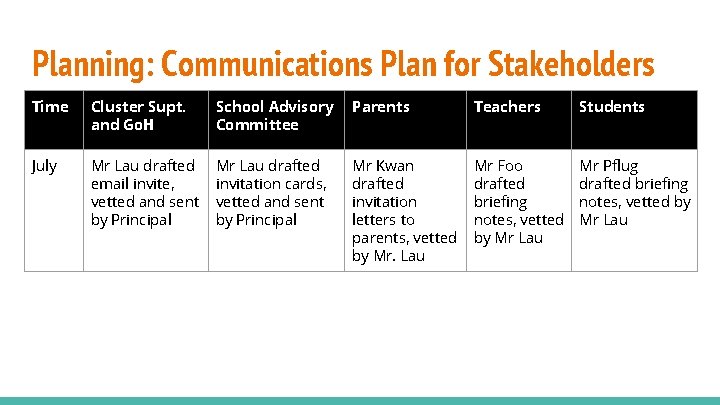 Planning: Communications Plan for Stakeholders

| Time | Cluster Supt. and GoH | School Advisory Committee | Parents | Teachers | Students |
|---|---|---|---|---|---|
| July | Mr Lau drafted email invite, vetted and sent by Principal | Mr Lau drafted invitation cards, vetted and sent by Principal | Mr Kwan drafted invitation letters to parents, vetted by Mr. Lau | Mr Foo drafted briefing notes, vetted by Mr Lau | Mr Pflug drafted briefing notes, vetted by Mr Lau |